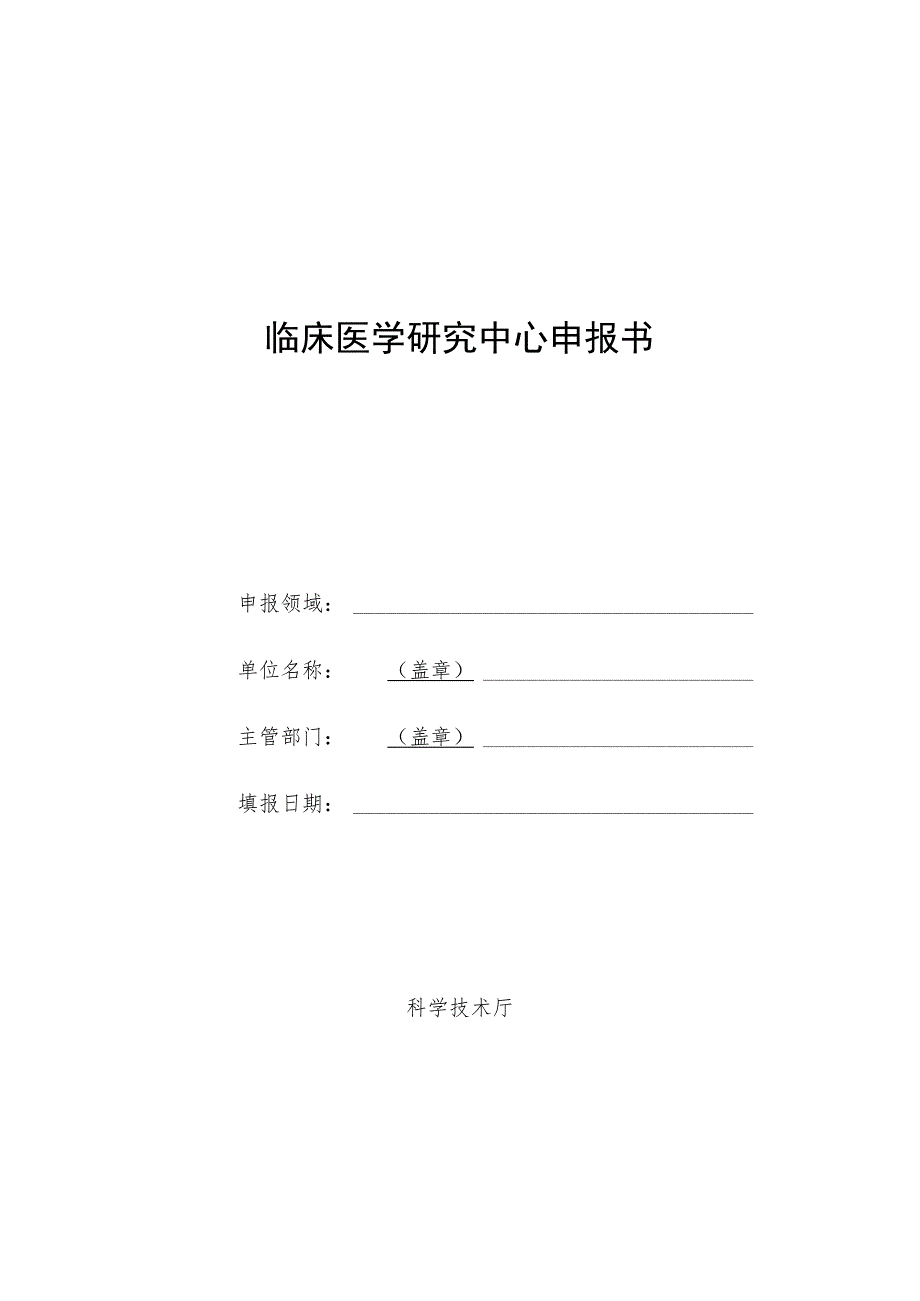 临床医学研究中心申报书

申报领域：

单位名称：（盖章）

主管部门：（盖章）

填报日期：

科学技术厅